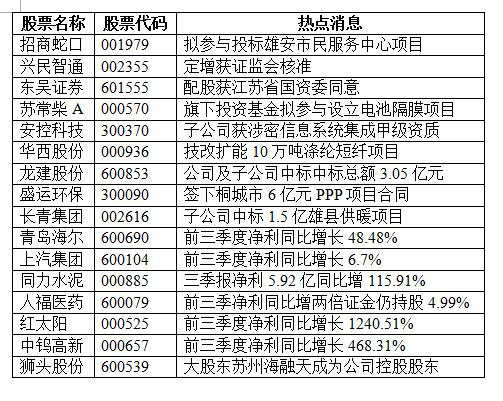 | 股票名称 | 股票代码 | 热点消息 |
|---|---|---|
| 招商蛇口 | 001979 | 拟参与投标雄安市民服务中心项目 |
| 兴民智通 | 002355 | 定增获证监会核准 |
| 东吴证券 | 601555 | 配股获江苏省国资委同意 |
| 苏常柴 A | 000570 | 旗下投资基金拟参与设立电池隔膜项目 |
| 安控科技 | 300370 | 子公司获涉密信息系统集成甲级资质 |
| 华西股份 | 000936 | 技改扩能 10 万吨涤纶短纤项目 |
| 龙建股份 | 600853 | 公司及子公司中标中标总额 3.05 亿元 |
| 盛运环保 | 300090 | 签下桐城市 6 亿元 PPP 项目合同 |
| 长青集团 | 002616 | 子公司中标 1.5 亿雄县供暖项目 |
| 青岛海尔 | 600690 | 前三季度净利同比增长 48.48% |
| 上汽集团 | 600104 | 前三季度净利同比增长 6.7% |
| 同力水泥 | 000885 | 三季报净利 5.92 亿同比增 115.91% |
| 人福医药 | 600079 | 前三季净利同比增两倍证金仍持股 4.99% |
| 红太阳 | 000525 | 前三季度净利同比增长 1240.51% |
| 中钨高新 | 000657 | 前三季度净利同比增长 468.31% |
| 狮头股份 | 600539 | 大股东苏州海融天成为公司控股股东 |